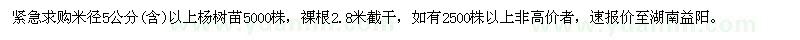 紧急求购米径5公分(含)以上杨树苗5000株，裸根2.8米截干，如有2500株以上非高价者，速报价至湖南益阳。